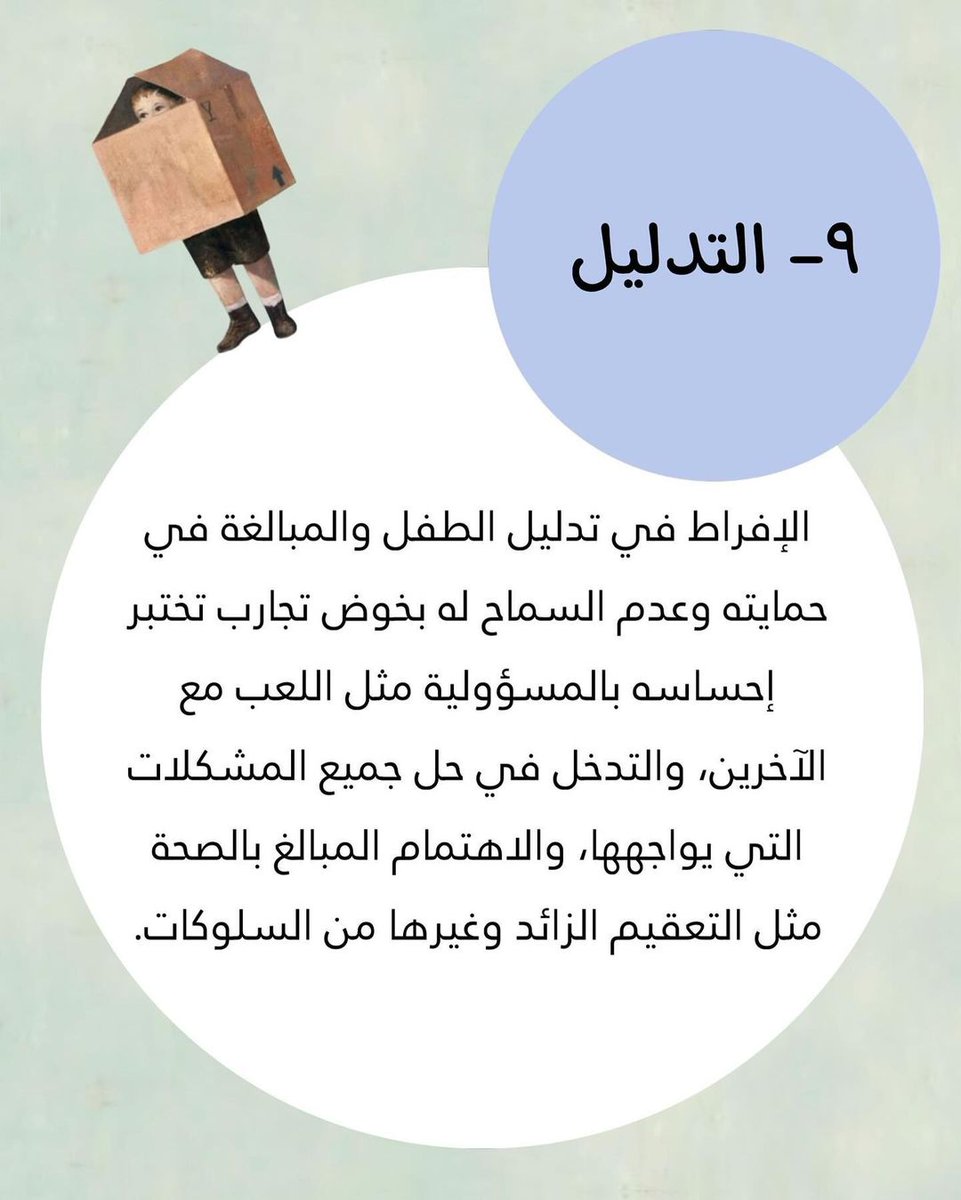 ٩- التدليل

الإفراط في تدليل الطفل والمبالغة في حمايته وعدم السماح له بخوض تجارب تختبر إحساسه بالمسؤولية مثل اللعب مع الآخرين، والتدخل في حل جميع المشكلات التي يواجهها، والاهتمام المبالغ بالصحة مثل التعقيم الزائد وغيرها من السلوكات.